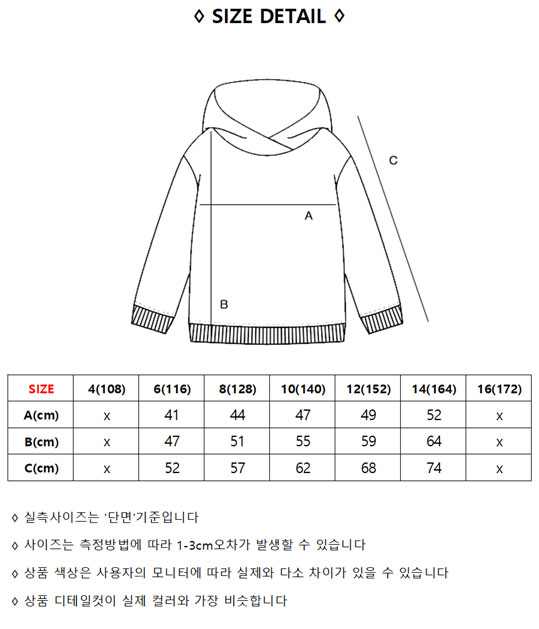 ◊ SIZE DETAIL ◊

C

A

B

| SIZE | 4(108) | 6(116) | 8(128) | 10(140) | 12(152) | 14(164) | 16(172) |
|---|---|---|---|---|---|---|---|
| A(cm) | x | 41 | 44 | 47 | 49 | 52 | x |
| B(cm) | x | 47 | 51 | 55 | 59 | 64 | x |
| C(cm) | x | 52 | 57 | 62 | 68 | 74 | x |

◊ 실측사이즈는 '단면'기준입니다

◊ 사이즈는 측정방법에 따라 1-3cm오차가 발생할 수 있습니다

◊ 상품 색상은 사용자의 모니터에 따라 실제와 다소 차이가 있을 수 있습니다

◊ 상품 디테일컷이 실제 컬러와 가장 비슷합니다